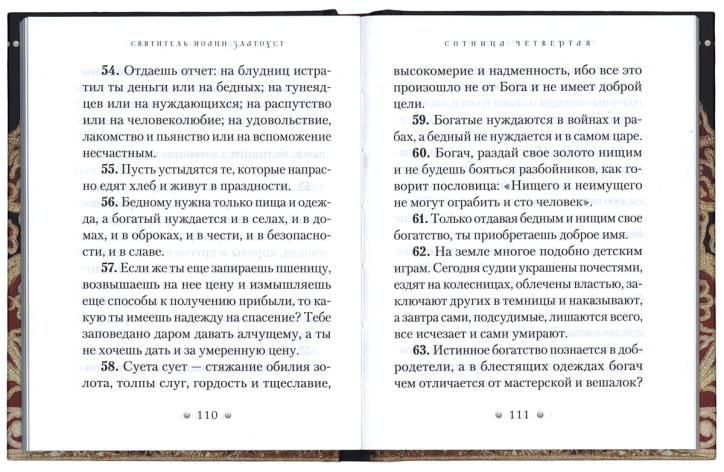 СВЯТИТЕЛЬ ИОАНН ЗЛАТОУСТ

54. Отдаешь отчет: на блудниц истратил ты деньги или на бедных; на тунеядцев или на нуждающихся; на распутство или на человеколюбие; на удовольствие, лакомство и пьянство или на вспоможение несчастным.

55. Пусть устыдятся те, которые напрасно едят хлеб и живут в праздности.

56. Бедному нужна только пища и одежда, а богатый нуждается и в селах, и в домах, и в оброках, и в чести, и в безопасности, и в славе.

57. Если же ты еще запираешь пшеницу, возвышаешь на нее цену и измышляешь еще способы к получению прибыли, то какую ты имеешь надежду на спасение? Тебе заповедано даром давать алчущему, а ты не хочешь дать и за умеренную цену.

58. Суета сует — стяжание обилия золота, толпы слуг, гордость и тщеславие,

110

СОТНИЦА ЧЕТВЕРТАЯ

высокомерие и надменность, ибо все это произошло не от Бога и не имеет доброй цели.

59. Богатые нуждаются в войнах и рабах, а бедный не нуждается и в самом царе.

60. Богач, раздай свое золото нищим и не будешь бояться разбойников, как говорит пословица: «Нищего и неимущего не могут ограбить и сто человек».

61. Только отдавая бедным и нищим свое богатство, ты приобретаешь доброе имя.

62. На земле многое подобно детским играм. Сегодня судии украшены почестями, ездят на колесницах, облечены властью, заключают других в темницы и наказывают, а завтра сами, подсудимые, лишаются всего, все исчезает и сами умирают.

63. Истинное богатство познается в добродетели, а в блестящих одеждах богач чем отличается от мастерской и вешалок?

111